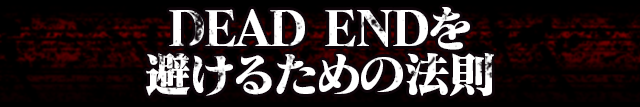 DEAD ENDを
避けるための法則